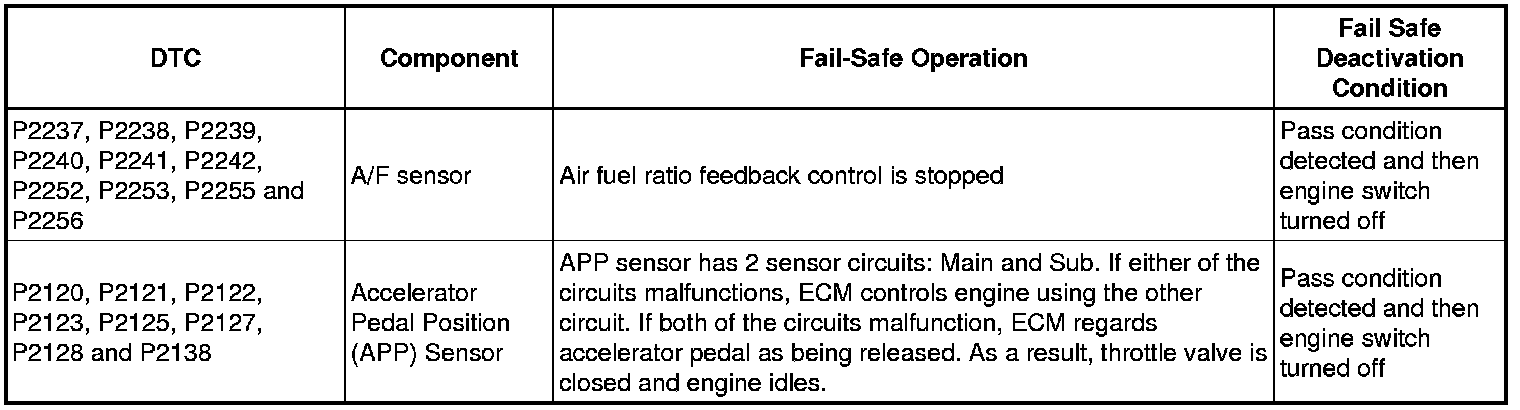 | DTC | Component | Fail-Safe Operation | Fail Safe Deactivation Condition |
|---|---|---|---|
| P2237, P2238, P2239, P2240, P2241, P2242, P2252, P2253, P2255 and P2256 | A/F sensor | Air fuel ratio feedback control is stopped | Pass condition detected and then engine switch turned off |
| P2120, P2121, P2122, P2123, P2125, P2127, P2128 and P2138 | Accelerator Pedal Position (APP) Sensor | APP sensor has 2 sensor circuits: Main and Sub. If either of the circuits malfunctions, ECM controls engine using the other circuit. If both of the circuits malfunction, ECM regards accelerator pedal as being released. As a result, throttle valve is closed and engine idles. | Pass condition detected and then engine switch turned off |